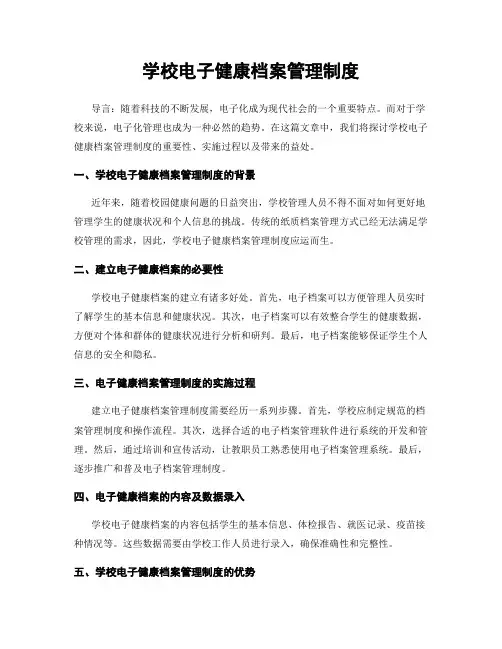 学校电子健康档案管理制度

导言：随着科技的不断发展，电子化成为现代社会的一个重要特点。而对于学校来说，电子化管理也成为一种必然的趋势。在这篇文章中，我们将探讨学校电子健康档案管理制度的重要性、实施过程以及带来的益处。

一、学校电子健康档案管理制度的背景

近年来，随着校园健康问题的日益突出，学校管理人员不得不面对如何更好地管理学生的健康状况和个人信息的挑战。传统的纸质档案管理方式已经无法满足学校管理的需求，因此，学校电子健康档案管理制度应运而生。

二、建立电子健康档案的必要性

学校电子健康档案的建立有诸多好处。首先，电子档案可以方便管理人员实时了解学生的基本信息和健康状况。其次，电子档案可以有效整合学生的健康数据，方便对个体和群体的健康状况进行分析和研判。最后，电子档案能够保证学生个人信息的安全和隐私。

三、电子健康档案管理制度的实施过程

建立电子健康档案管理制度需要经历一系列步骤。首先，学校应制定规范的档案管理制度和操作流程。其次，选择合适的电子档案管理软件进行系统的开发和管理。然后，通过培训和宣传活动，让教职员工熟悉使用电子档案管理系统。最后，逐步推广和普及电子档案管理制度。

四、电子健康档案的内容及数据录入

学校电子健康档案的内容包括学生的基本信息、体检报告、就医记录、疫苗接种情况等。这些数据需要由学校工作人员进行录入，确保准确性和完整性。

五、学校电子健康档案管理制度的优势